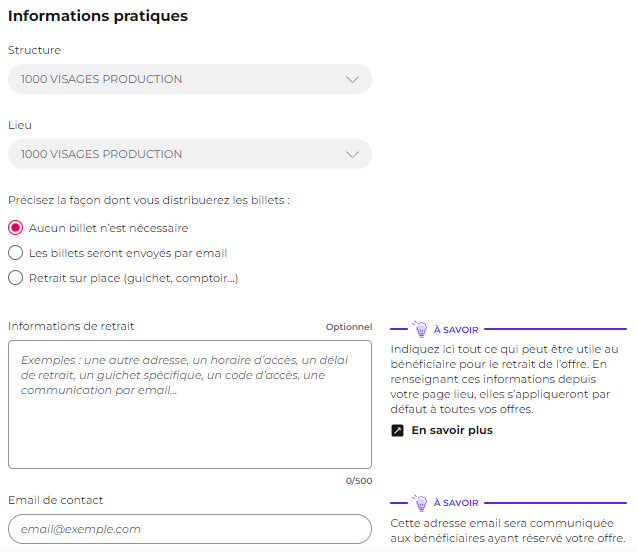 Informations pratiques

Structure

1000 VISAGES PRODUCTION

Lieu

1000 VISAGES PRODUCTION

Précisez la façon dont vous distribuerez les billets :

Aucun billet n'est nécessaire

Les billets seront envoyés par email

Retrait sur place (guichet, comptoir...)

Informations de retrait

Optionnel

Exemples : une autre adresse, un horaire d'accès, un délai de retrait, un guichet spécifique, un code d'accès, une communication par email...

0/500

À SAVOIR

Indiquez ici tout ce qui peut être utile au bénéficiaire pour le retrait de l'offre. En renseignant ces informations depuis votre page lieu, elles s'appliqueront par défaut à toutes vos offres.

En savoir plus

Email de contact

email@exemple.com

À SAVOIR

Cette adresse email sera communiquée aux bénéficiaires ayant réservé votre offre.